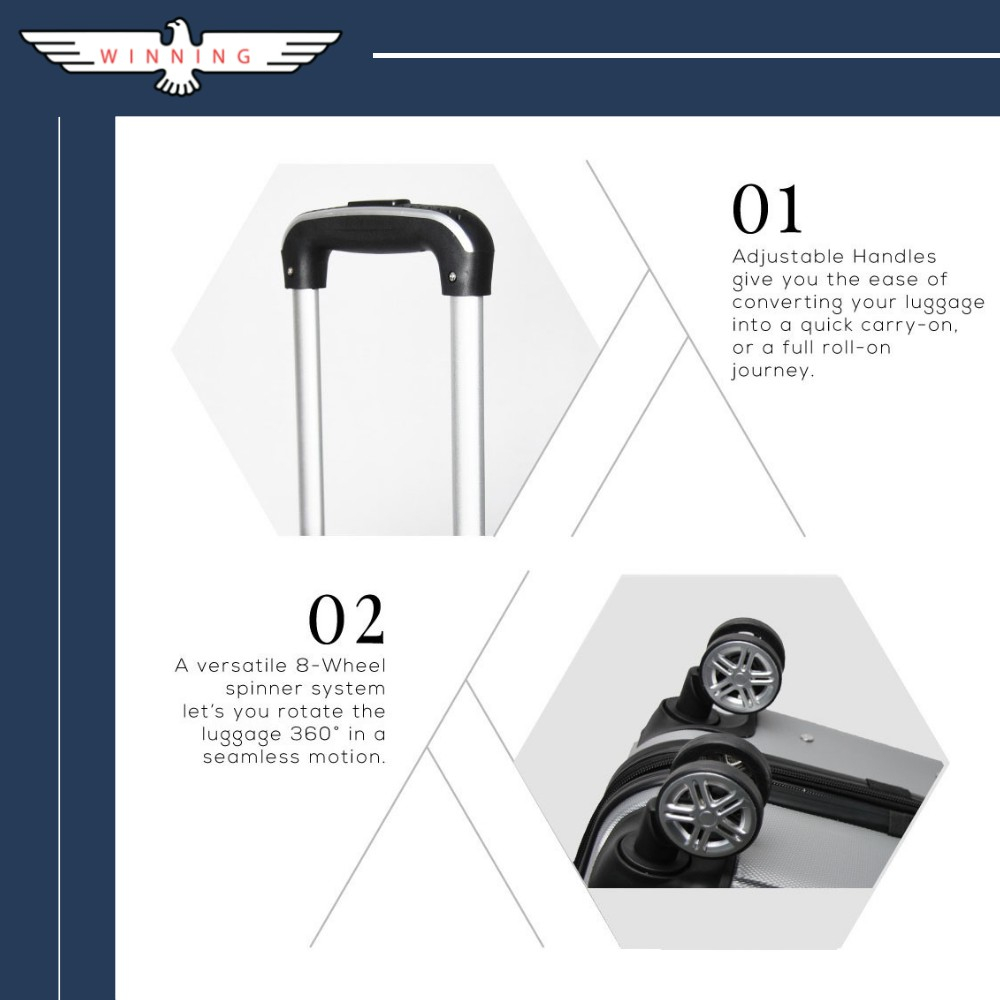 WINNING

01

Adjustable Handles give you the ease of converting your luggage into a quick carry-on, or a full roll-on journey.

02

A versatile 8-Wheel spinner system let's you rotate the luggage 360° in a seamless motion.